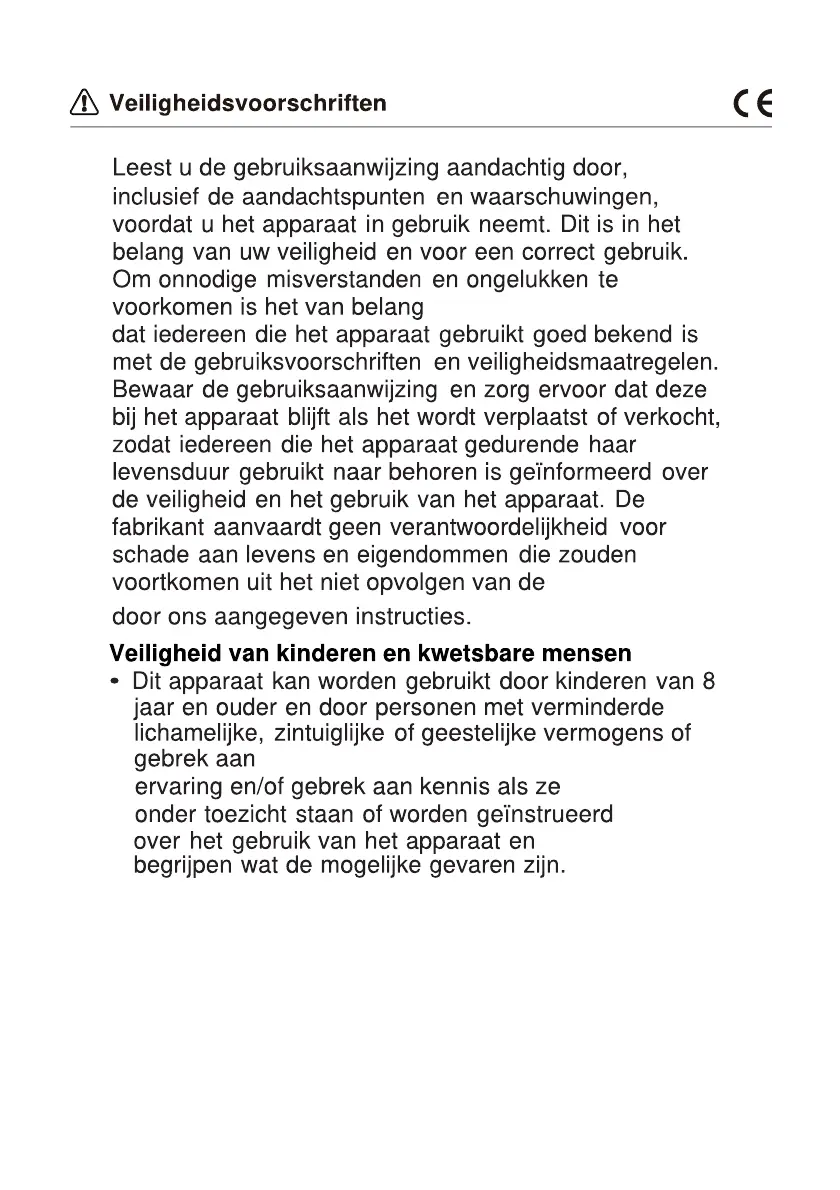 Veiligheidsvoorschriften CE

Leest u de gebruiksaanwijzing aandachtig door, inclusief de aandachtspunten en waarschuwingen, voordat u het apparaat in gebruik neemt. Dit is in het belang van uw veiligheid en voor een correct gebruik. Om onnodige misverstanden en ongelukken te voorkomen is het van belang dat iedereen die het apparaat gebruikt goed bekend is met de gebruiksvoorschriften en veiligheidsmaatregelen. Bewaar de gebruiksaanwijzing en zorg ervoor dat deze bij het apparaat blijft als het wordt verplaatst of verkocht, zodat iedereen die het apparaat gedurende haar levensduur gebruikt naar behoren is geïnformeerd over de veiligheid en het gebruik van het apparaat. De fabrikant aanvaardt geen verantwoordelijkheid voor schade aan levens en eigendommen die zouden voortkomen uit het niet opvolgen van de door ons aangegeven instructies.

Veiligheid van kinderen en kwetsbare mensen

• Dit apparaat kan worden gebruikt door kinderen van 8 jaar en ouder en door personen met verminderde lichamelijke, zintuiglijke of geestelijke vermogens of gebrek aan ervaring en/of gebrek aan kennis als ze onder toezicht staan of worden geïnstrueerd over het gebruik van het apparaat en begrijpen wat de mogelijke gevaren zijn.